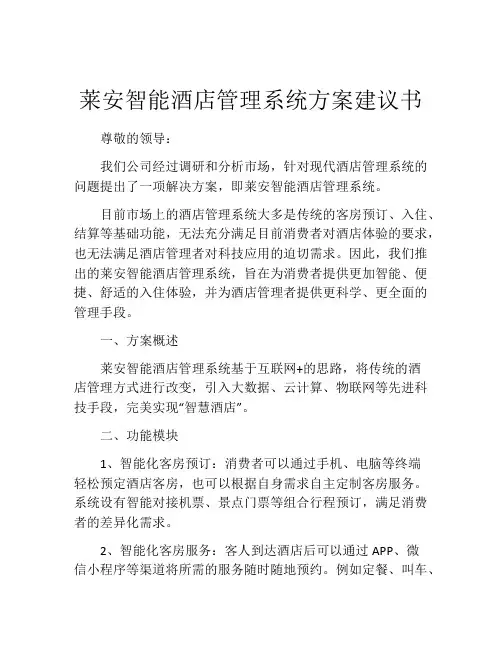 莱安智能酒店管理系统方案建议书

尊敬的领导：

我们公司经过调研和分析市场，针对现代酒店管理系统的问题提出了一项解决方案，即莱安智能酒店管理系统。

目前市场上的酒店管理系统大多是传统的客房预订、入住、结算等基础功能，无法充分满足目前消费者对酒店体验的要求，也无法满足酒店管理者对科技应用的迫切需求。因此，我们推出的莱安智能酒店管理系统，旨在为消费者提供更加智能、便捷、舒适的入住体验，并为酒店管理者提供更科学、更全面的管理手段。

一、方案概述

莱安智能酒店管理系统基于互联网+的思路，将传统的酒店管理方式进行改变，引入大数据、云计算、物联网等先进科技手段，完美实现“智慧酒店”。

二、功能模块

1、智能化客房预订：消费者可以通过手机、电脑等终端轻松预定酒店客房，也可以根据自身需求自主定制客房服务。系统设有智能对接机票、景点门票等组合行程预订，满足消费者的差异化需求。

2、智能化客房服务：客人到达酒店后可以通过 APP、微信小程序等渠道将所需的服务随时随地预约。例如定餐、叫车、